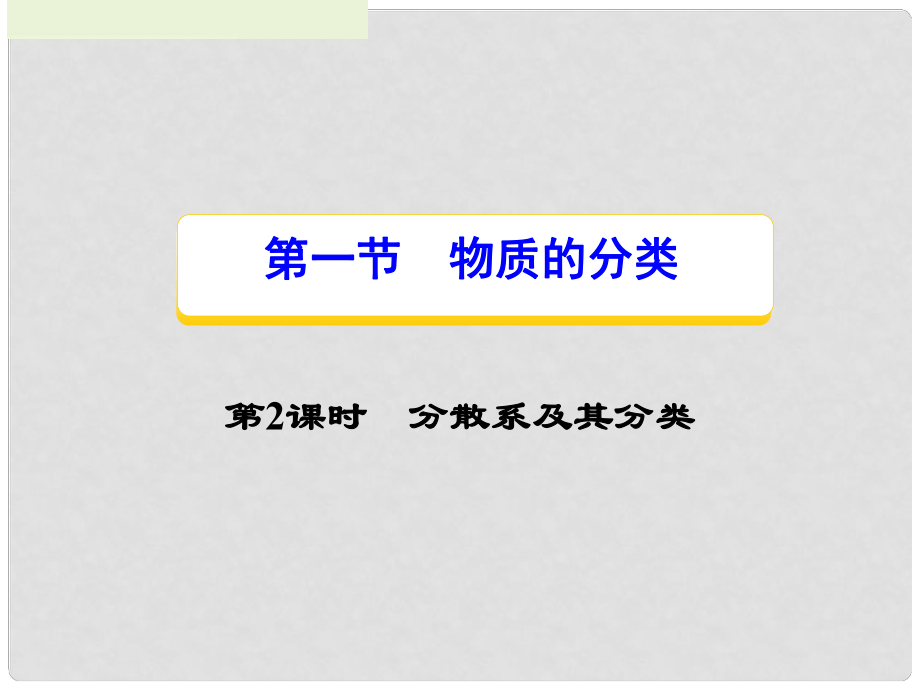 第一节　物质的分类

第2课时　分散系及其分类